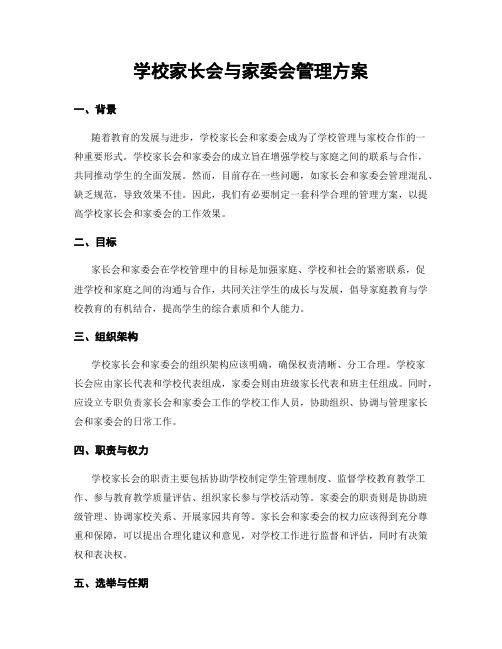 学校家长会与家委会管理方案

一、背景

随着教育的发展与进步，学校家长会和家委会成为了学校管理与家校合作的一种重要形式。学校家长会和家委会的成立旨在增强学校与家庭之间的联系与合作，共同推动学生的全面发展。然而，目前存在一些问题，如家长会和家委会管理混乱、缺乏规范，导致效果不佳。因此，我们有必要制定一套科学合理的管理方案，以提高学校家长会和家委会的工作效果。

二、目标

家长会和家委会在学校管理中的目标是加强家庭、学校和社会的紧密联系，促进学校和家庭之间的沟通与合作，共同关注学生的成长与发展，倡导家庭教育与学校教育的有机结合，提高学生的综合素质和个人能力。

三、组织架构

学校家长会和家委会的组织架构应该明确，确保权责清晰、分工合理。学校家长会应由家长代表和学校代表组成，家委会则由班级家长代表和班主任组成。同时，应设立专职负责家长会和家委会工作的学校工作人员，协助组织、协调与管理家长会和家委会的日常工作。

四、职责与权力

学校家长会的职责主要包括协助学校制定学生管理制度、监督学校教育教学工作、参与教育教学质量评估、组织家长参与学校活动等。家委会的职责则是协助班级管理、协调家校关系、开展家园共育等。家长会和家委会的权力应该得到充分尊重和保障，可以提出合理化建议和意见，对学校工作进行监督和评估，同时有决策权和表决权。

五、选举与任期